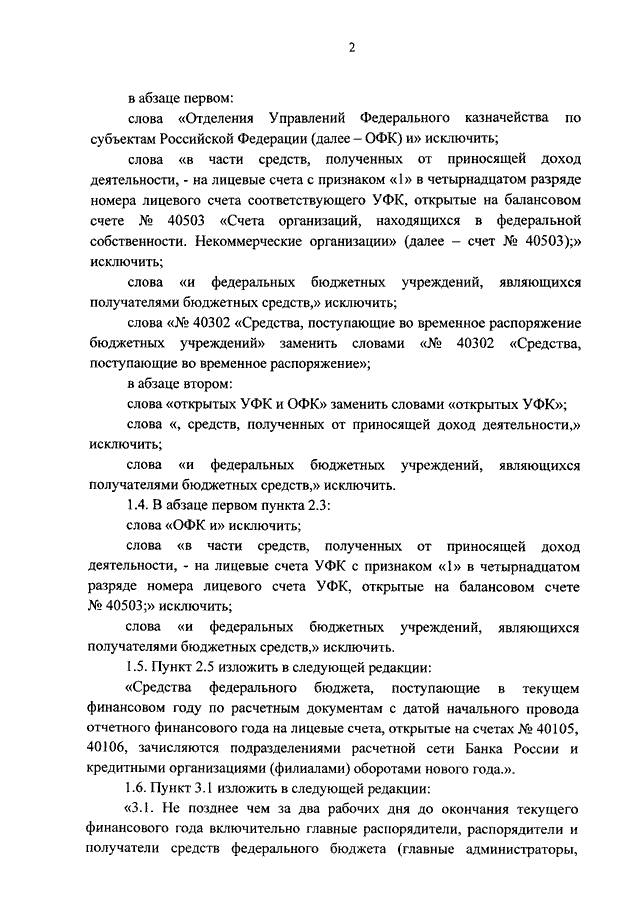 2

в абзаце первом:

слова «Отделения Управлений Федерального казначейства по субъектам Российской Федерации (далее – ОФК) и» исключить;

слова «в части средств, полученных от приносящей доход деятельности, - на лицевые счета с признаком «1» в четырнадцатом разряде номера лицевого счета соответствующего УФК, открытые на балансовом счете № 40503 «Счета организаций, находящихся в федеральной собственности. Некоммерческие организации» (далее – счет № 40503);» исключить;

слова «и федеральных бюджетных учреждений, являющихся получателями бюджетных средств,» исключить;

слова «№ 40302 «Средства, поступающие во временное распоряжение бюджетных учреждений» заменить словами «№ 40302 «Средства, поступающие во временное распоряжение»;

в абзаце втором:

слова «открытых УФК и ОФК» заменить словами «открытых УФК»;

слова «, средств, полученных от приносящей доход деятельности,» исключить;

слова «и федеральных бюджетных учреждений, являющихся получателями бюджетных средств,» исключить.

1.4. В абзаце первом пункта 2.3:

слова «ОФК и» исключить;

слова «в части средств, полученных от приносящей доход деятельности, - на лицевые счета УФК с признаком «1» в четырнадцатом разряде номера лицевого счета УФК, открытые на балансовом счете № 40503;» исключить;

слова «и федеральных бюджетных учреждений, являющихся получателями бюджетных средств,» исключить.

1.5. Пункт 2.5 изложить в следующей редакции:

«Средства федерального бюджета, поступающие в текущем финансовом году по расчетным документам с датой начального провода отчетного финансового года на лицевые счета, открытые на счетах № 40105, 40106, зачисляются подразделениями расчетной сети Банка России и кредитными организациями (филиалами) оборотами нового года.».

1.6. Пункт 3.1 изложить в следующей редакции:

«3.1. Не позднее чем за два рабочих дня до окончания текущего финансового года включительно главные распорядители, распорядители и получатели средств федерального бюджета (главные администраторы,